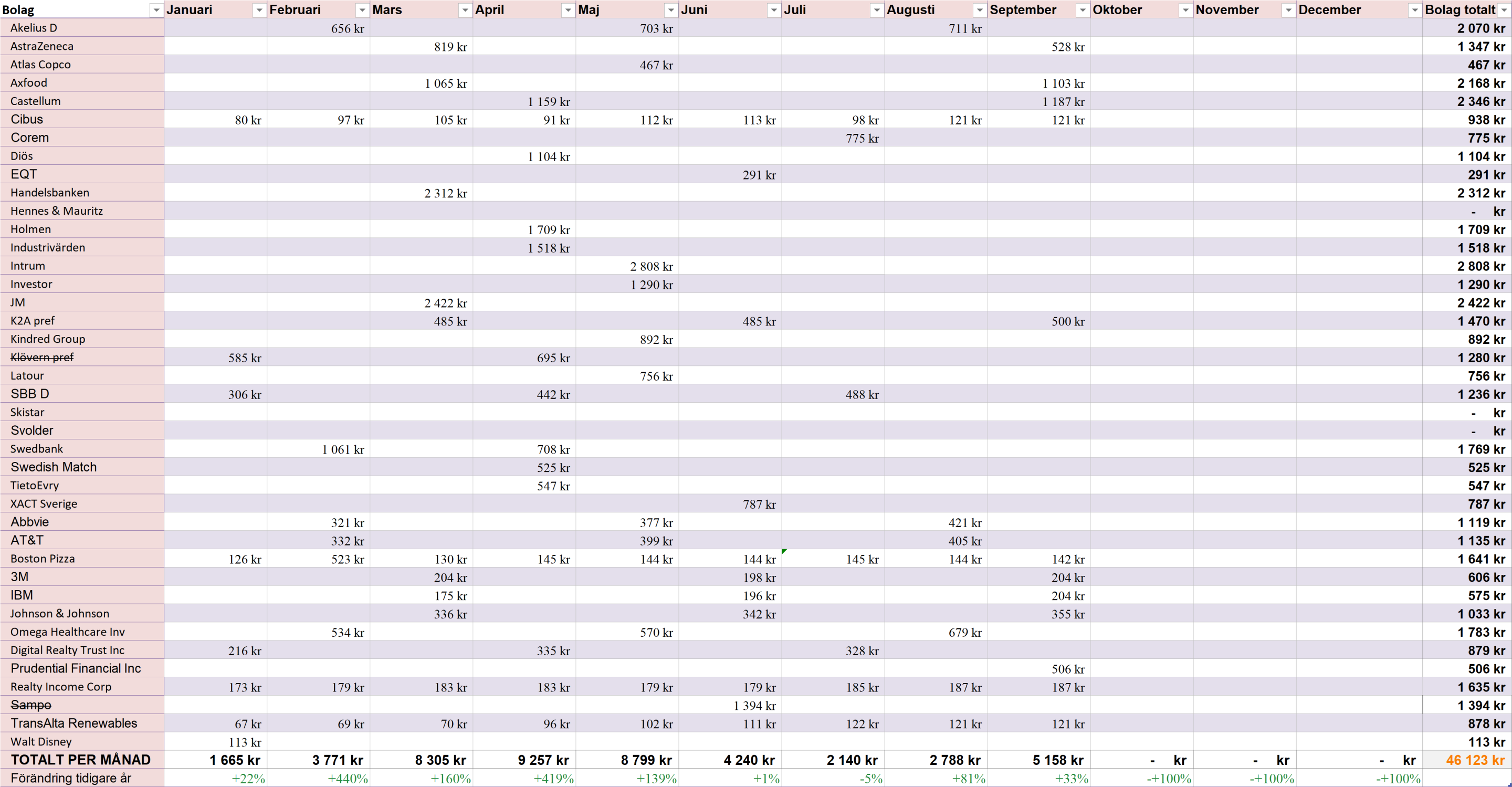 | Bolag | Januari | Februari | Mars | April | Maj | Juni | Juli | Augusti | September | Oktober | November | December | Bolag totalt |
|---|---|---|---|---|---|---|---|---|---|---|---|---|---|
| Akelius D | | 656 kr | | | 703 kr | | | 711 kr | | | | | 2 070 kr |
| AstraZeneca | | | 819 kr | | | | | | 528 kr | | | | 1 347 kr |
| Atlas Copco | | | | | 467 kr | | | | | | | | 467 kr |
| Axfood | | | 1 065 kr | | | | | | 1 103 kr | | | | 2 168 kr |
| Castellum | | | | 1 159 kr | | | | | 1 187 kr | | | | 2 346 kr |
| Cibus | 80 kr | 97 kr | 105 kr | 91 kr | 112 kr | 113 kr | 98 kr | 121 kr | 121 kr | | | | 938 kr |
| Corem | | | | | | | 775 kr | | | | | | 775 kr |
| Diös | | | | 1 104 kr | | | | | | | | | 1 104 kr |
| EQT | | | | | | 291 kr | | | | | | | 291 kr |
| Handelsbanken | | | 2 312 kr | | | | | | | | | | 2 312 kr |
| Hennes & Mauritz | | | | | | | | | | | | | - kr |
| Holmen | | | | 1 709 kr | | | | | | | | | 1 709 kr |
| Industrivärden | | | | 1 518 kr | | | | | | | | | 1 518 kr |
| Intrum | | | | | 2 808 kr | | | | | | | | 2 808 kr |
| Investor | | | | | 1 290 kr | | | | | | | | 1 290 kr |
| JM | | | 2 422 kr | | | | | | | | | | 2 422 kr |
| K2A pref | | | 485 kr | | | 485 kr | | | 500 kr | | | | 1 470 kr |
| Kindred Group | | | | | 892 kr | | | | | | | | 892 kr |
| Klövern pref | 585 kr | | | 695 kr | | | | | | | | | 1 280 kr |
| Latour | | | | | 756 kr | | | | | | | | 756 kr |
| SBB D | 306 kr | | | 442 kr | | | 488 kr | | | | | | 1 236 kr |
| Skistar | | | | | | | | | | | | | - kr |
| Svolder | | | | | | | | | | | | | - kr |
| Swedbank | | 1 061 kr | | 708 kr | | | | | | | | | 1 769 kr |
| Swedish Match | | | | 525 kr | | | | | | | | | 525 kr |
| TietoEvry | | | | 547 kr | | | | | | | | | 547 kr |
| XACT Sverige | | | | | | 787 kr | | | | | | | 787 kr |
| Abbvie | | 321 kr | | | 377 kr | | | 421 kr | | | | | 1 119 kr |
| AT&T | | 332 kr | | | 399 kr | | | 405 kr | | | | | 1 135 kr |
| Boston Pizza | 126 kr | 523 kr | 130 kr | 145 kr | 144 kr | 144 kr | 145 kr | 144 kr | 142 kr | | | | 1 641 kr |
| 3M | | | 204 kr | | | 198 kr | | | 204 kr | | | | 606 kr |
| IBM | | | 175 kr | | | 196 kr | | | 204 kr | | | | 575 kr |
| Johnson & Johnson | | | 336 kr | | | 342 kr | | | 355 kr | | | | 1 033 kr |
| Omega Healthcare Inv | | 534 kr | | | 570 kr | | | 679 kr | | | | | 1 783 kr |
| Digital Realty Trust Inc | 216 kr | | | 335 kr | | | 328 kr | | | | | | 879 kr |
| Prudential Financial Inc | | | | | | | | | 506 kr | | | | 506 kr |
| Realty Income Corp | 173 kr | 179 kr | 183 kr | 183 kr | 179 kr | 179 kr | 185 kr | 187 kr | 187 kr | | | | 1 635 kr |
| Sampo | | | | | | 1 394 kr | | | | | | | 1 394 kr |
| TransAlta Renewables | 67 kr | 69 kr | 70 kr | 96 kr | 102 kr | 111 kr | 122 kr | 121 kr | 121 kr | | | | 878 kr |
| Walt Disney | 113 kr | | | | | | | | | | | | 113 kr |
| TOTALT PER MÅNAD | 1 665 kr | 3 771 kr | 8 305 kr | 9 257 kr | 8 799 kr | 4 240 kr | 2 140 kr | 2 788 kr | 5 158 kr | - kr | - kr | - kr | 46 123 kr |
| Förändring tidigare år | +22% | +440% | +160% | +419% | +139% | +1% | -5% | +81% | +33% | -+100% | -+100% | -+100% | |